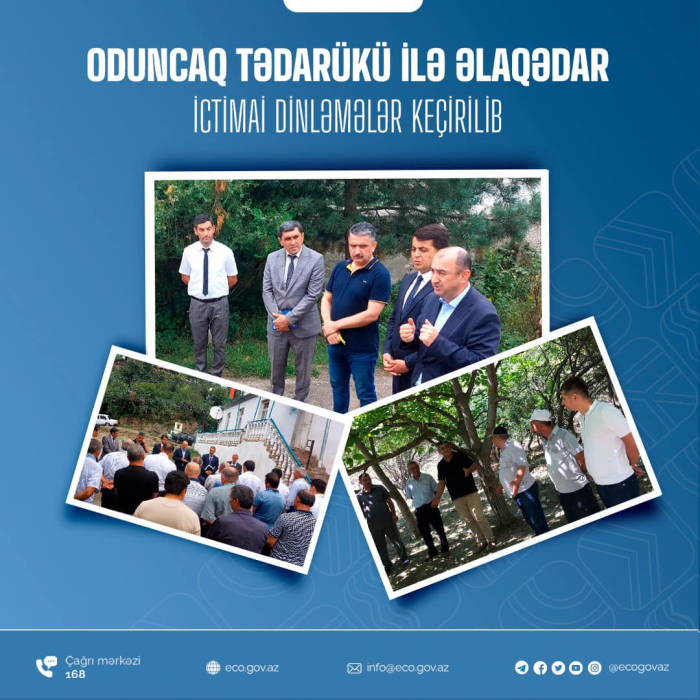 ODUNCAQ TƏDARÜKÜ İLƏ ƏLAQƏDAR

İCTİMAİ DİNLƏMƏLƏR KEÇİRİLİB

Çağrı mərkəzi
168

eco.gov.az

info@eco.gov.az

@ecogovaz